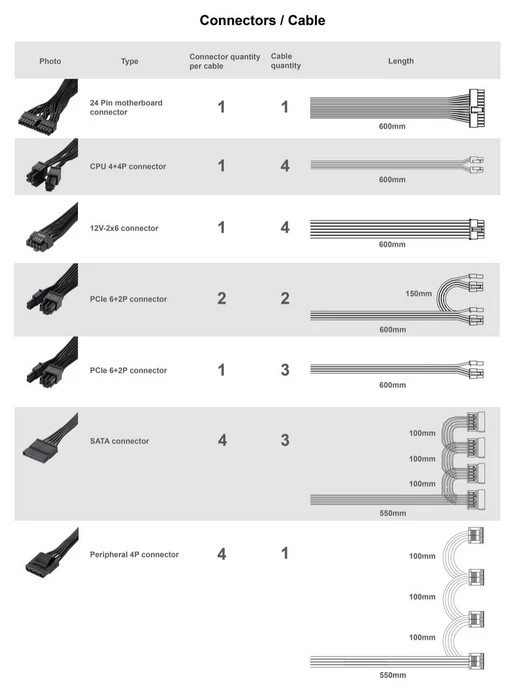 Connectors / Cable

| Photo | Type | Connector quantity per cable | Cable quantity | Length |
|---|---|---|---|---|
| | 24 Pin motherboard connector | 1 | 1 | 600mm |
| | CPU 4+4P connector | 1 | 4 | 600mm |
| | 12V-2x6 connector | 1 | 4 | 600mm |
| | PCIe 6+2P connector | 2 | 2 | 150mm 600mm |
| | PCIe 6+2P connector | 1 | 3 | 600mm |
| | SATA connector | 4 | 3 | 100mm 100mm 100mm 550mm |
| | Peripheral 4P connector | 4 | 1 | 100mm 100mm 100mm 550mm |